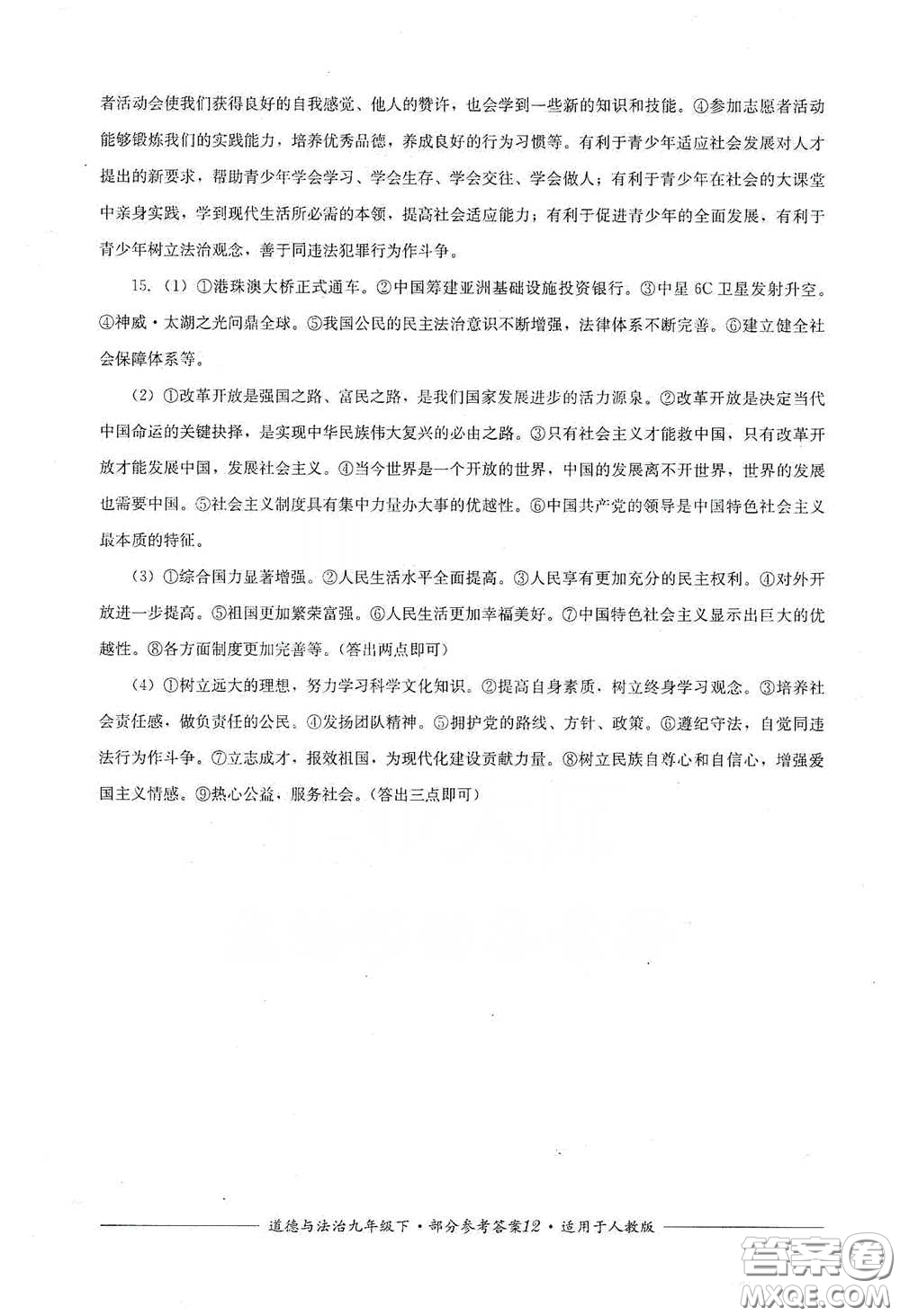 者活动会使我们获得良好的自我感觉、他人的赞许，也会学到一些新的知识和技能。④参加志愿者活动能够锻炼我们的实践能力，培养优秀品德，养成良好的行为习惯等。有利于青少年适应社会发展对人才提出的新要求，帮助青少年学会学习、学会生存、学会交往、学会做人；有利于青少年在社会的大课堂中亲身实践，学到现代生活所必需的本领，提高社会适应能力；有利于促进青少年的全面发展，有利于青少年树立法治观念，善于同违法犯罪行为作斗争。

15.（1）①港珠澳大桥正式通车。②中国筹建亚洲基础设施投资银行。③中星6C卫星发射升空。④神威·太湖之光问鼎全球。⑤我国公民的民主法治意识不断增强，法律体系不断完善。⑥建立健全社会保障体系等。

（2）①改革开放是强国之路、富民之路，是我们国家发展进步的活力源泉。②改革开放是决定当代中国命运的关键抉择，是实现中华民族伟大复兴的必由之路。③只有社会主义才能救中国，只有改革开放才能发展中国，发展社会主义。④当今世界是一个开放的世界，中国的发展离不开世界，世界的发展也需要中国。⑤社会主义制度具有集中力量办大事的优越性。⑥中国共产党的领导是中国特色社会主义最本质的特征。

（3）①综合国力显著增强。②人民生活水平全面提高。③人民享有更加充分的民主权利。④对外开放进一步提高。⑤祖国更加繁荣富强。⑥人民生活更加幸福美好。⑦中国特色社会主义显示出巨大的优越性。⑧各方面制度更加完善等。（答出两点即可）

（4）①树立远大的理想，努力学习科学文化知识。②提高自身素质，树立终身学习观念。③培养社会责任感，做负责任的公民。④发扬团队精神。⑤拥护党的路线、方针、政策。⑥遵纪守法，自觉同违法行为作斗争。⑦立志成才，报效祖国，为现代化建设贡献力量。⑧树立民族自尊心和自信心，增强爱国主义情感。⑨热心公益，服务社会。（答出三点即可）

道德与法治九年级下·部分参考答案12·适用于人教版

答案圈 MXQE.COM